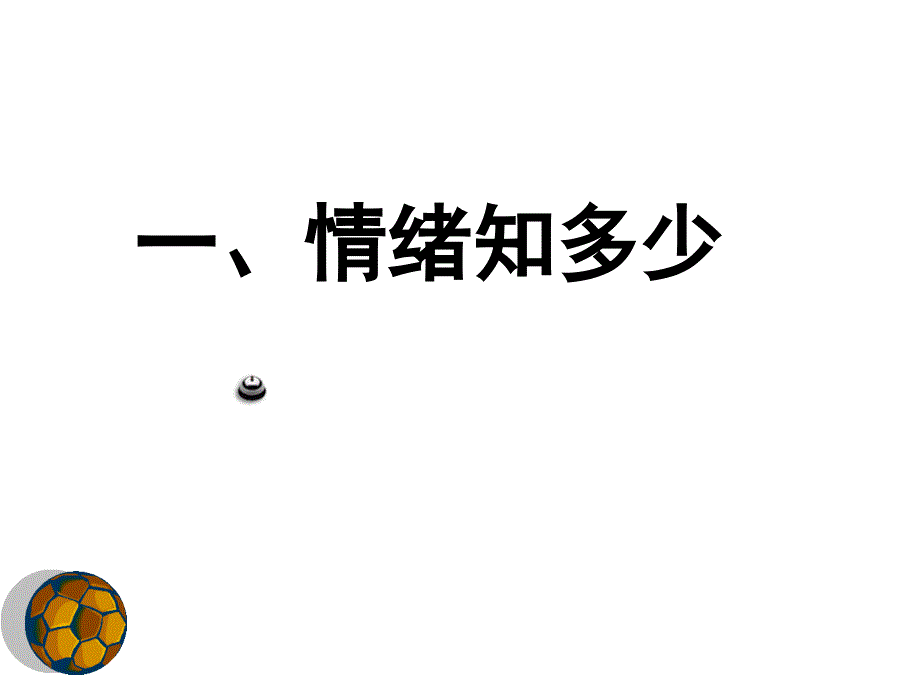 一、情绪知多少